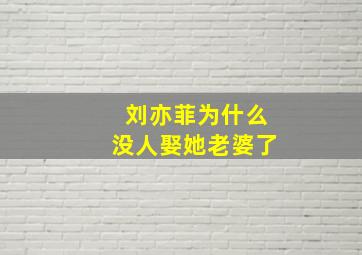 刘亦菲为什么
没人娶她老婆了